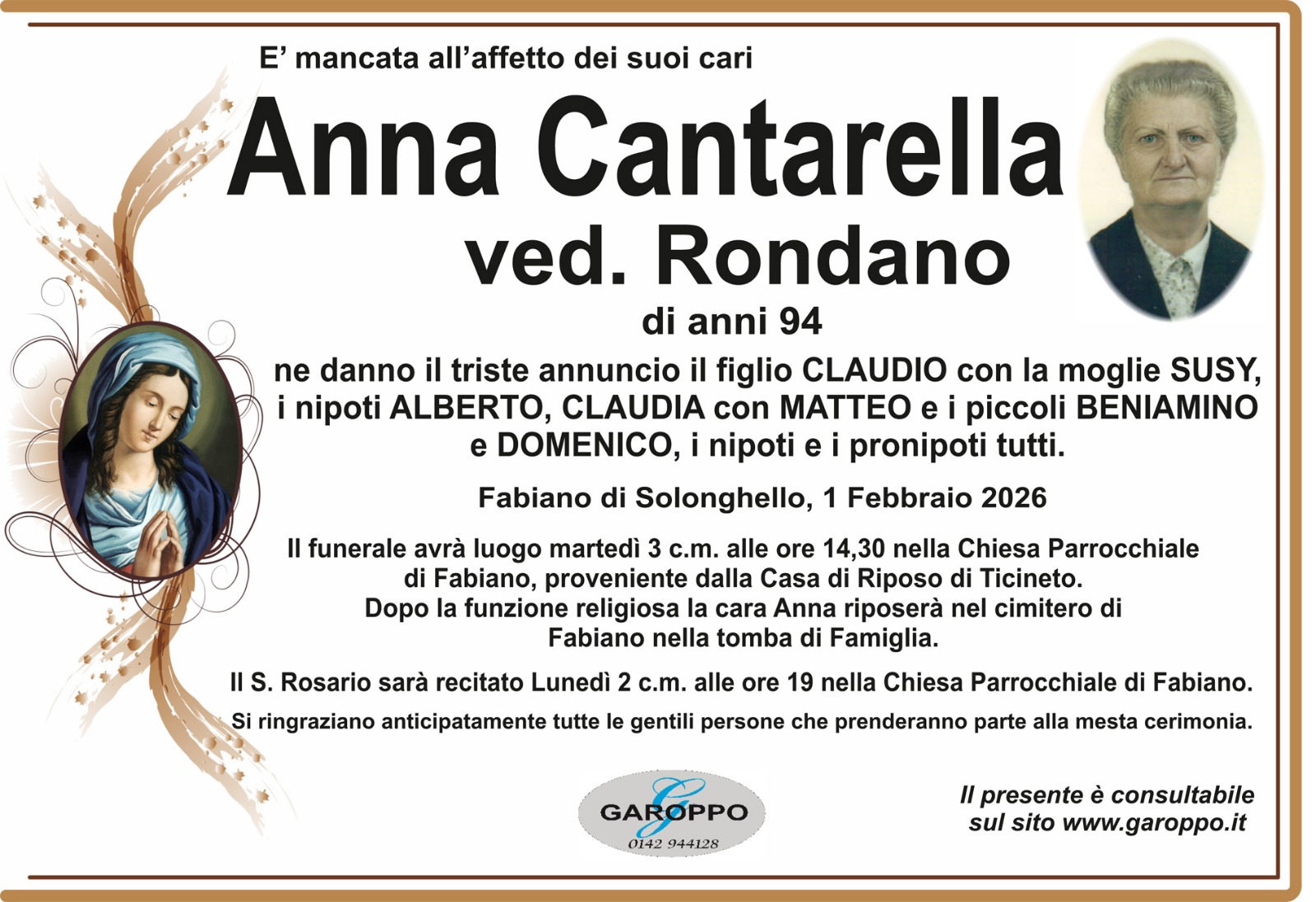 E' mancata all'affetto dei suoi cari

Anna Cantarella

ved. Rondano

di anni 94

ne danno il triste annuncio il figlio CLAUDIO con la moglie SUSY, i nipoti ALBERTO, CLAUDIA con MATTEO e i piccoli BENIAMINO e DOMENICO, i nipoti e i pronipoti tutti.

Fabiano di Solonghello, 1 Febbraio 2026

Il funerale avrà luogo martedì 3 c.m. alle ore 14,30 nella Chiesa Parrocchiale di Fabiano, proveniente dalla Casa di Riposo di Ticineto. Dopo la funzione religiosa la cara Anna riposerà nel cimitero di Fabiano nella tomba di Famiglia.

Il S. Rosario sarà recitato Lunedì 2 c.m. alle ore 19 nella Chiesa Parrocchiale di Fabiano.

Si ringraziano anticipatamente tutte le gentili persone che prenderanno parte alla mesta cerimonia.

GAROPPO
0142 944128

Il presente è consultabile sul sito www.garoppo.it